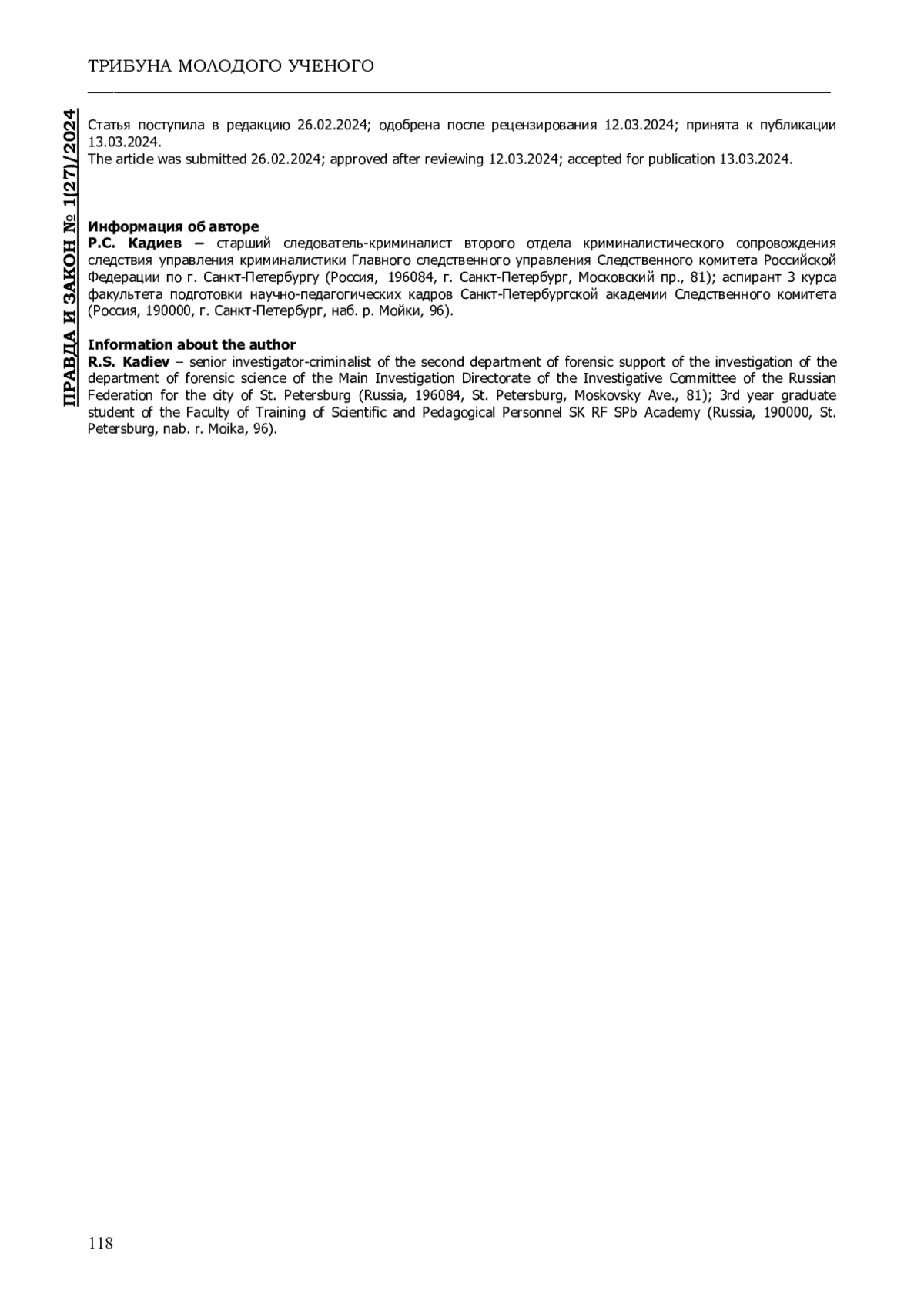 ТРИБУНА МОЛОДОГО УЧЕНОГО

ПРАВДА И ЗАКОН № 1(27)/2024

Статья поступила в редакцию 26.02.2024; одобрена после рецензирования 12.03.2024; принята к публикации 13.03.2024.
The article was submitted 26.02.2024; approved after reviewing 12.03.2024; accepted for publication 13.03.2024.

Информация об авторе
Р.С. Кадиев – старший следователь-криминалист второго отдела криминалистического сопровождения следствия управления криминалистики Главного следственного управления Следственного комитета Российской Федерации по г. Санкт-Петербургу (Россия, 196084, г. Санкт-Петербург, Московский пр., 81); аспирант 3 курса факультета подготовки научно-педагогических кадров Санкт-Петербургской академии Следственного комитета (Россия, 190000, г. Санкт-Петербург, наб. р. Мойки, 96).

Information about the author
R.S. Kadiev – senior investigator-criminalist of the second department of forensic support of the investigation of the department of forensic science of the Main Investigation Directorate of the Investigative Committee of the Russian Federation for the city of St. Petersburg (Russia, 196084, St. Petersburg, Moskovsky Ave., 81); 3rd year graduate student of the Faculty of Training of Scientific and Pedagogical Personnel SK RF SPb Academy (Russia, 190000, St. Petersburg, nab. r. Moika, 96).

118